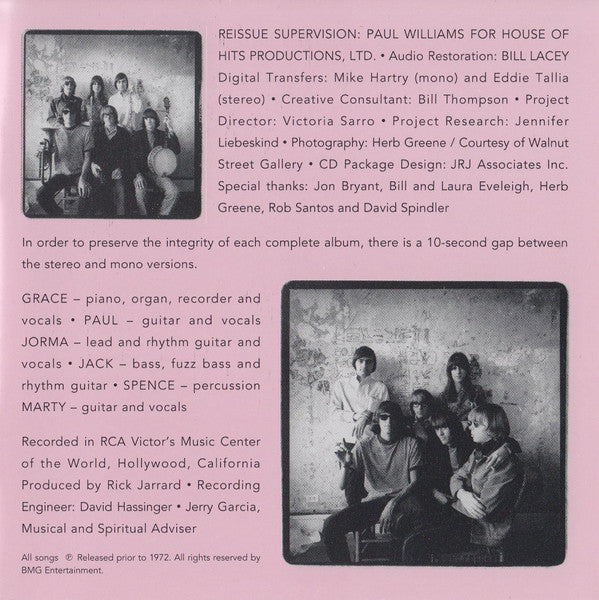 REISSUE SUPERVISION: PAUL WILLIAMS FOR HOUSE OF HITS PRODUCTIONS, LTD. • Audio Restoration: BILL LACEY Digital Transfers: Mike Hartry (mono) and Eddie Tallia (stereo) • Creative Consultant: Bill Thompson • Project Director: Victoria Sarro • Project Research: Jennifer Liebeskind • Photography: Herb Greene / Courtesy of Walnut Street Gallery • CD Package Design: JRJ Associates Inc. Special thanks: Jon Bryant, Bill and Laura Eveleigh, Herb Greene, Rob Santos and David Spindler

In order to preserve the integrity of each complete album, there is a 10-second gap between the stereo and mono versions.

GRACE – piano, organ, recorder and vocals • PAUL – guitar and vocals JORMA – lead and rhythm guitar and vocals • JACK – bass, fuzz bass and rhythm guitar • SPENCE – percussion MARTY – guitar and vocals

Recorded in RCA Victor's Music Center of the World, Hollywood, California Produced by Rick Jarrard • Recording Engineer: David Hassinger • Jerry Garcia, Musical and Spiritual Adviser

All songs ℗ Released prior to 1972. All rights reserved by BMG Entertainment.